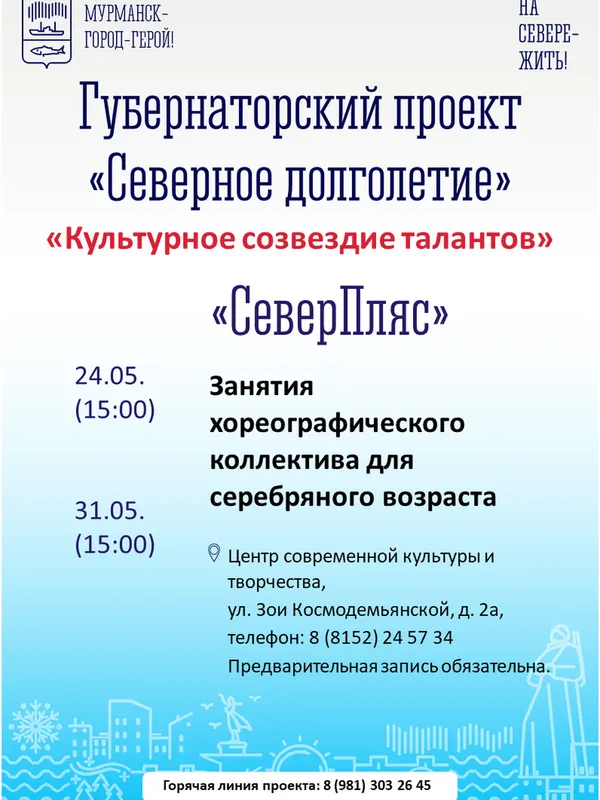 МУРМАНСК-
ГОРОД-ГЕРОЙ!

НА
СЕВЕРЕ-
ЖИТЬ!

Губернаторский проект
«Северное долголетие»
«Культурное созвездие талантов»

«СеверПляс»

24.05.
(15:00)

31.05.
(15:00)

Занятия хореографического коллектива для серебряного возраста

Центр современной культуры и творчества,
ул. Зои Космодемьянской, д. 2а,
телефон: 8 (8152) 24 57 34
Предварительная запись обязательна.

Горячая линия проекта: 8 (981) 303 26 45